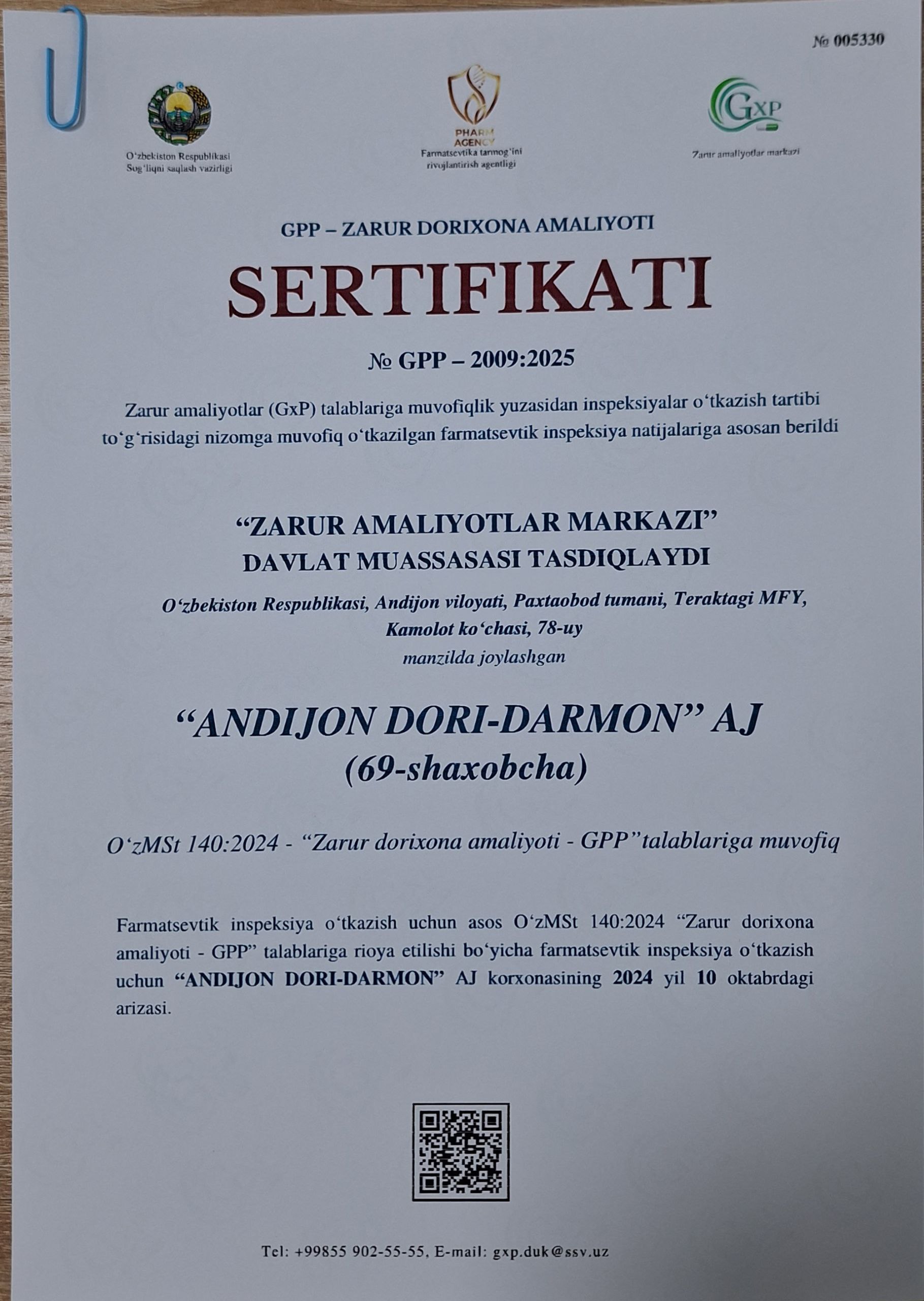 № 005330

O‘zbekiston Respublikasi
Sog‘liqni saqlash vazirligi

PHARM AGENCY
Farmatsevtika tarmog‘ini rivojlantirish agentligi

GxP
Zarur amaliyotlar markazi

GPP – ZARUR DORIXONA AMALIYOTI

SERTIFIKATI

№ GPP – 2009:2025

Zarur amaliyotlar (GxP) talablariga muvofiqlik yuzasidan inspeksiyalar o‘tkazish tartibi to‘g‘risidagi nizomga muvofiq o‘tkazilgan farmatsevtik inspeksiya natijalariga asosan berildi

“ZARUR AMALIYOTLAR MARKAZI”
DAVLAT MUASSASASI TASDIQLAYDI

O‘zbekiston Respublikasi, Andijon viloyati, Paxtaobod tumani, Teraktagi MFY, Kamolot ko‘chasi, 78-uy
manzilda joylashgan

“ANDIJON DORI-DARMON” AJ
(69-shaxobcha)

O‘zMSt 140:2024 - “Zarur dorixona amaliyoti - GPP”talablariga muvofiq

Farmatsevtik inspeksiya o‘tkazish uchun asos O‘zMSt 140:2024 “Zarur dorixona amaliyoti - GPP” talablariga rioya etilishi bo‘yicha farmatsevtik inspeksiya o‘tkazish uchun “ANDIJON DORI-DARMON” AJ korxonasining 2024 yil 10 oktabrdagi arizasi.

Tel: +99855 902-55-55, E-mail: gxp.duk@ssv.uz